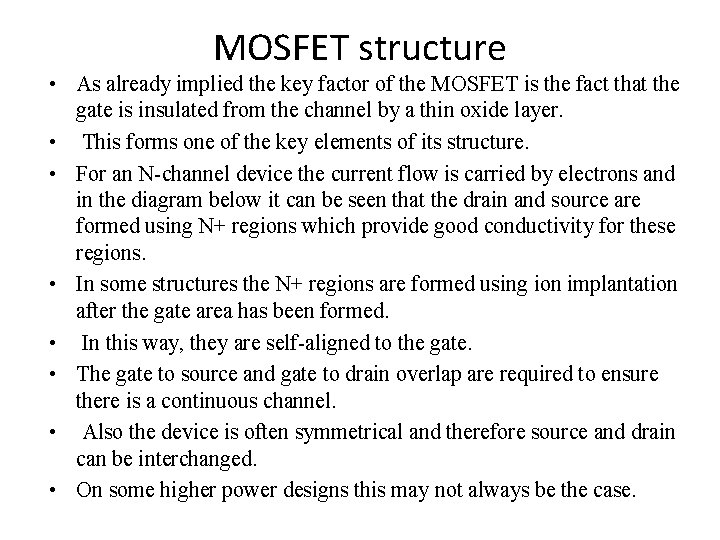 MOSFET structure

• As already implied the key factor of the MOSFET is the fact that the gate is insulated from the channel by a thin oxide layer.
• This forms one of the key elements of its structure.
• For an N-channel device the current flow is carried by electrons and in the diagram below it can be seen that the drain and source are formed using N+ regions which provide good conductivity for these regions.
• In some structures the N+ regions are formed using ion implantation after the gate area has been formed.
• In this way, they are self-aligned to the gate.
• The gate to source and gate to drain overlap are required to ensure there is a continuous channel.
• Also the device is often symmetrical and therefore source and drain can be interchanged.
• On some higher power designs this may not always be the case.